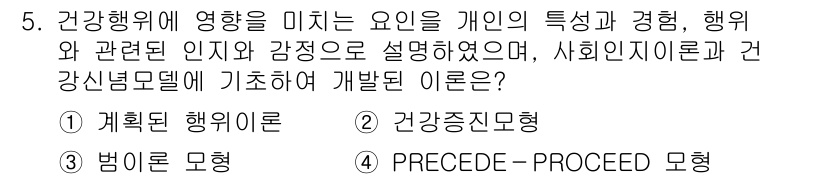 5. 건강행위에 영향을 미치는 요인을 개인의 특성과 경험, 행위와 관련된 인지와 감정으로 설명하였으며, 사회인지이론과 건강신념모델에 기초하여 개발된 이론은?

① 계획된 행위이론 ② 건강증진모형

③ 범이론 모형 ④ PRECEDE－PROCEED 모형